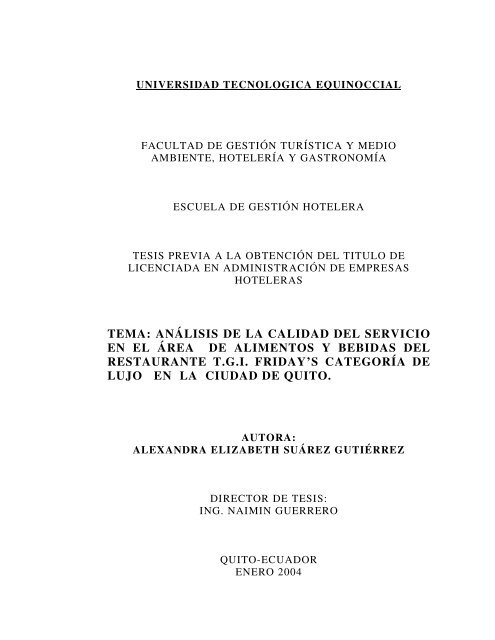 UNIVERSIDAD TECNOLOGICA EQUINOCCIAL

FACULTAD DE GESTIÓN TURÍSTICA Y MEDIO AMBIENTE, HOTELERÍA Y GASTRONOMÍA

ESCUELA DE GESTIÓN HOTELERA

TESIS PREVIA A LA OBTENCIÓN DEL TITULO DE LICENCIADA EN ADMINISTRACIÓN DE EMPRESAS HOTELERAS

TEMA: ANÁLISIS DE LA CALIDAD DEL SERVICIO EN EL ÁREA DE ALIMENTOS Y BEBIDAS DEL RESTAURANTE T.G.I. FRIDAY'S CATEGORÍA DE LUJO EN LA CIUDAD DE QUITO.

AUTORA:
ALEXANDRA ELIZABETH SUÁREZ GUTIÉRREZ

DIRECTOR DE TESIS:
ING. NAIMIN GUERRERO

QUITO-ECUADOR
ENERO 2004